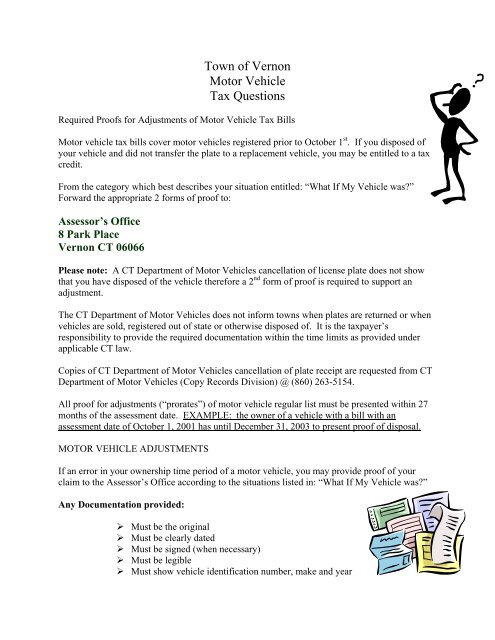 Town of Vernon
Motor Vehicle
Tax Questions

?

Required Proofs for Adjustments of Motor Vehicle Tax Bills

Motor vehicle tax bills cover motor vehicles registered prior to October 1$^{st}$. If you disposed of your vehicle and did not transfer the plate to a replacement vehicle, you may be entitled to a tax credit.

From the category which best describes your situation entitled: "What If My Vehicle was?" Forward the appropriate 2 forms of proof to:

Assessor's Office
8 Park Place
Vernon CT 06066

Please note: A CT Department of Motor Vehicles cancellation of license plate does not show that you have disposed of the vehicle therefore a 2$^{nd}$ form of proof is required to support an adjustment.

The CT Department of Motor Vehicles does not inform towns when plates are returned or when vehicles are sold, registered out of state or otherwise disposed of. It is the taxpayer's responsibility to provide the required documentation within the time limits as provided under applicable CT law.

Copies of CT Department of Motor Vehicles cancellation of plate receipt are requested from CT Department of Motor Vehicles (Copy Records Division) @ (860) 263-5154.

All proof for adjustments ("prorates") of motor vehicle regular list must be presented within 27 months of the assessment date. EXAMPLE: the owner of a vehicle with a bill with an assessment date of October 1, 2001 has until December 31, 2003 to present proof of disposal.

MOTOR VEHICLE ADJUSTMENTS

If an error in your ownership time period of a motor vehicle, you may provide proof of your claim to the Assessor's Office according to the situations listed in: "What If My Vehicle was?"

Any Documentation provided:

➢ Must be the original
➢ Must be clearly dated
➢ Must be signed (when necessary)
➢ Must be legible
➢ Must show vehicle identification number, make and year